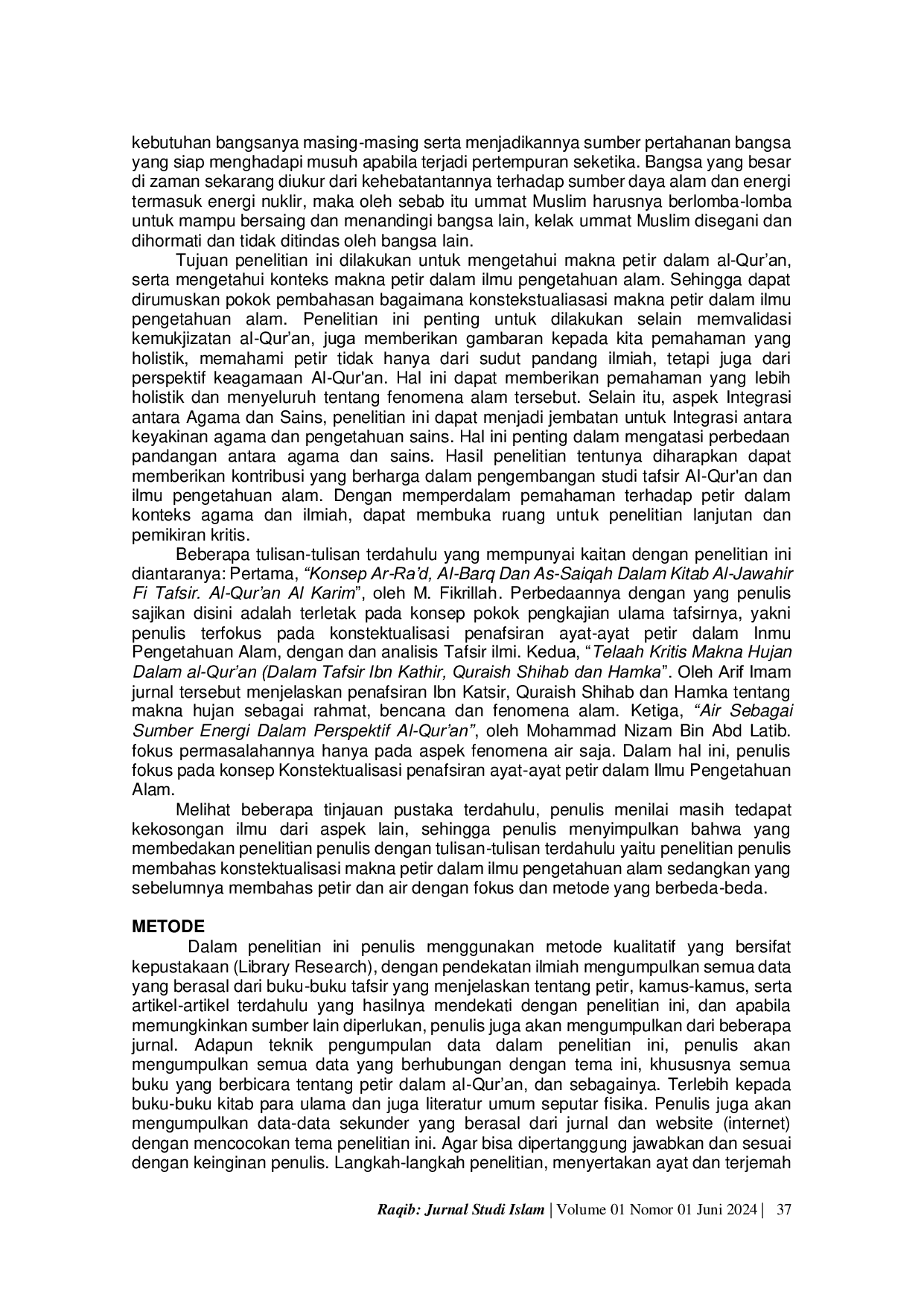 kebutuhan bangsanya masing-masing serta menjadikannya sumber pertahanan bangsa yang siap menghadapi musuh apabila terjadi pertempuran seketika. Bangsa yang besar di zaman sekarang diukur dari kehebatantannya terhadap sumber daya alam dan energi termasuk energi nuklir, maka oleh sebab itu ummat Muslim harusnya berlomba-lomba untuk mampu bersaing dan menandingi bangsa lain, kelak ummat Muslim disegani dan dihormati dan tidak ditindas oleh bangsa lain.

Tujuan penelitian ini dilakukan untuk mengetahui makna petir dalam al-Qur'an, serta mengetahui konteks makna petir dalam ilmu pengetahuan alam. Sehingga dapat dirumuskan pokok pembahasan bagaimana konstekstualiasasi makna petir dalam ilmu pengetahuan alam. Penelitian ini penting untuk dilakukan selain memvalidasi kemukjizatan al-Qur'an, juga memberikan gambaran kepada kita pemahaman yang holistik, memahami petir tidak hanya dari sudut pandang ilmiah, tetapi juga dari perspektif keagamaan Al-Qur'an. Hal ini dapat memberikan pemahaman yang lebih holistik dan menyeluruh tentang fenomena alam tersebut. Selain itu, aspek Integrasi antara Agama dan Sains, penelitian ini dapat menjadi jembatan untuk Integrasi antara keyakinan agama dan pengetahuan sains. Hal ini penting dalam mengatasi perbedaan pandangan antara agama dan sains. Hasil penelitian tentunya diharapkan dapat memberikan kontribusi yang berharga dalam pengembangan studi tafsir Al-Qur'an dan ilmu pengetahuan alam. Dengan memperdalam pemahaman terhadap petir dalam konteks agama dan ilmiah, dapat membuka ruang untuk penelitian lanjutan dan pemikiran kritis.

Beberapa tulisan-tulisan terdahulu yang mempunyai kaitan dengan penelitian ini diantaranya: Pertama, "Konsep Ar-Ra'd, Al-Barq Dan As-Saiqah Dalam Kitab Al-Jawahir Fi Tafsir. Al-Qur'an Al Karim", oleh M. Fikrillah. Perbedaannya dengan yang penulis sajikan disini adalah terletak pada konsep pokok pengkajian ulama tafsirnya, yakni penulis terfokus pada konstektualisasi penafsiran ayat-ayat petir dalam Inmu Pengetahuan Alam, dengan dan analisis Tafsir ilmi. Kedua, "Telaah Kritis Makna Hujan Dalam al-Qur'an (Dalam Tafsir Ibn Kathir, Quraish Shihab dan Hamka". Oleh Arif Imam jurnal tersebut menjelaskan penafsiran Ibn Katsir, Quraish Shihab dan Hamka tentang makna hujan sebagai rahmat, bencana dan fenomena alam. Ketiga, "Air Sebagai Sumber Energi Dalam Perspektif Al-Qur'an", oleh Mohammad Nizam Bin Abd Latib. fokus permasalahannya hanya pada aspek fenomena air saja. Dalam hal ini, penulis fokus pada konsep Konstektualisasi penafsiran ayat-ayat petir dalam Ilmu Pengetahuan Alam.

Melihat beberapa tinjauan pustaka terdahulu, penulis menilai masih tedapat kekosongan ilmu dari aspek lain, sehingga penulis menyimpulkan bahwa yang membedakan penelitian penulis dengan tulisan-tulisan terdahulu yaitu penelitian penulis membahas konstektualisasi makna petir dalam ilmu pengetahuan alam sedangkan yang sebelumnya membahas petir dan air dengan fokus dan metode yang berbeda-beda.

METODE

Dalam penelitian ini penulis menggunakan metode kualitatif yang bersifat kepustakaan (Library Research), dengan pendekatan ilmiah mengumpulkan semua data yang berasal dari buku-buku tafsir yang menjelaskan tentang petir, kamus-kamus, serta artikel-artikel terdahulu yang hasilnya mendekati dengan penelitian ini, dan apabila memungkinkan sumber lain diperlukan, penulis juga akan mengumpulkan dari beberapa jurnal. Adapun teknik pengumpulan data dalam penelitian ini, penulis akan mengumpulkan semua data yang berhubungan dengan tema ini, khususnya semua buku yang berbicara tentang petir dalam al-Qur'an, dan sebagainya. Terlebih kepada buku-buku kitab para ulama dan juga literatur umum seputar fisika. Penulis juga akan mengumpulkan data-data sekunder yang berasal dari jurnal dan website (internet) dengan mencocokan tema penelitian ini. Agar bisa dipertanggung jawabkan dan sesuai dengan keinginan penulis. Langkah-langkah penelitian, menyertakan ayat dan terjemah

Raqib: Jurnal Studi Islam | Volume 01 Nomor 01 Juni 2024 | 37